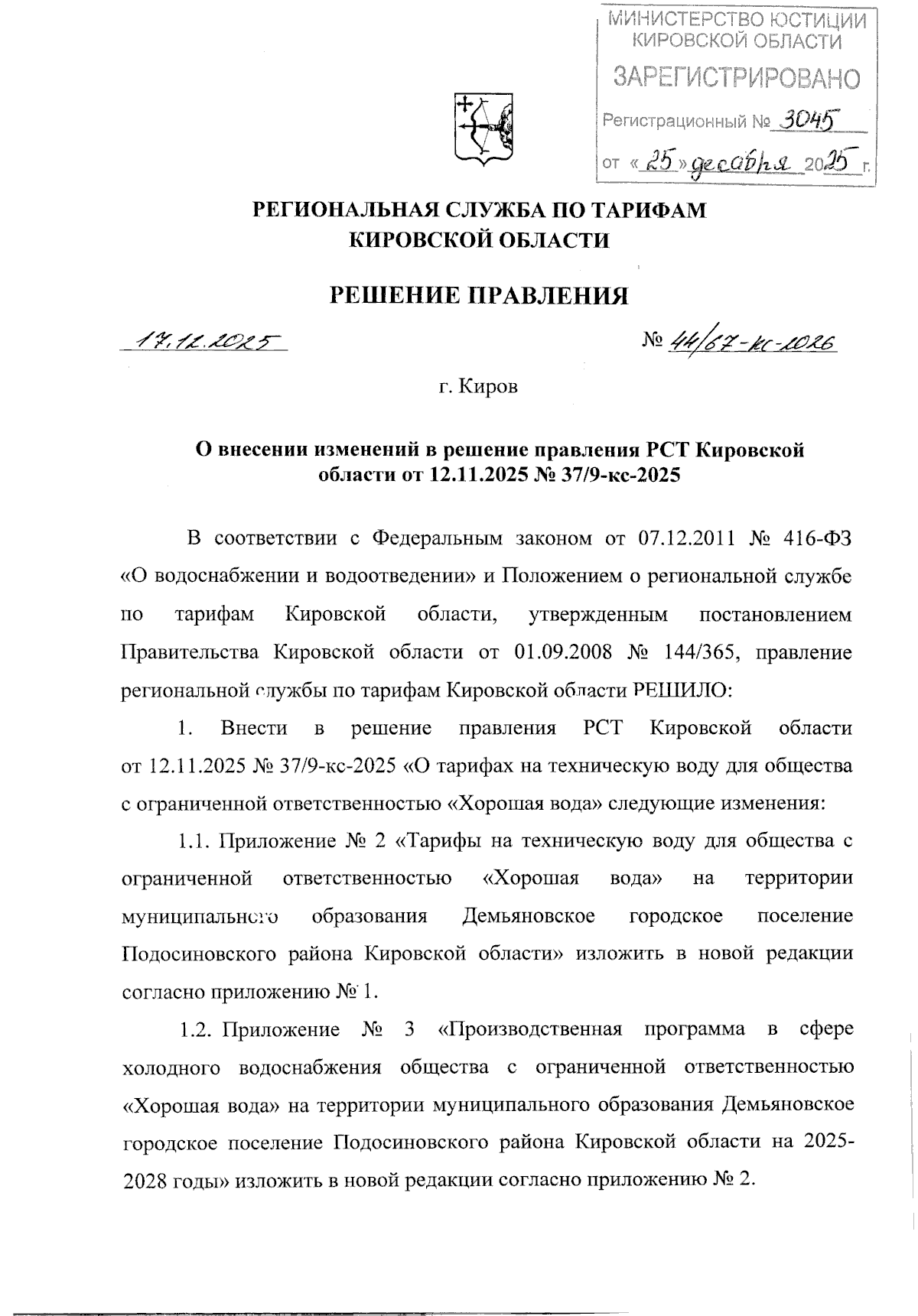 МИНИСТЕРСТВО ЮСТИЦИИ КИРОВСКОЙ ОБЛАСТИ
ЗАРЕГИСТРИРОВАНО
Регистрационный № 3045
от «25» декабря 2025 г.

РЕГИОНАЛЬНАЯ СЛУЖБА ПО ТАРИФАМ
КИРОВСКОЙ ОБЛАСТИ

РЕШЕНИЕ ПРАВЛЕНИЯ

17.12.2025 № 44/67-кс-2026

г. Киров

О внесении изменений в решение правления РСТ Кировской области от 12.11.2025 № 37/9-кс-2025

В соответствии с Федеральным законом от 07.12.2011 № 416-ФЗ «О водоснабжении и водоотведении» и Положением о региональной службе по тарифам Кировской области, утвержденным постановлением Правительства Кировской области от 01.09.2008 № 144/365, правление региональной службы по тарифам Кировской области РЕШИЛО:

1. Внести в решение правления РСТ Кировской области от 12.11.2025 № 37/9-кс-2025 «О тарифах на техническую воду для общества с ограниченной ответственностью «Хорошая вода» следующие изменения:

1.1. Приложение № 2 «Тарифы на техническую воду для общества с ограниченной ответственностью «Хорошая вода» на территории муниципального образования Демьяновское городское поселение Подосиновского района Кировской области» изложить в новой редакции согласно приложению № 1.

1.2. Приложение № 3 «Производственная программа в сфере холодного водоснабжения общества с ограниченной ответственностью «Хорошая вода» на территории муниципального образования Демьяновское городское поселение Подосиновского района Кировской области на 2025-2028 годы» изложить в новой редакции согласно приложению № 2.